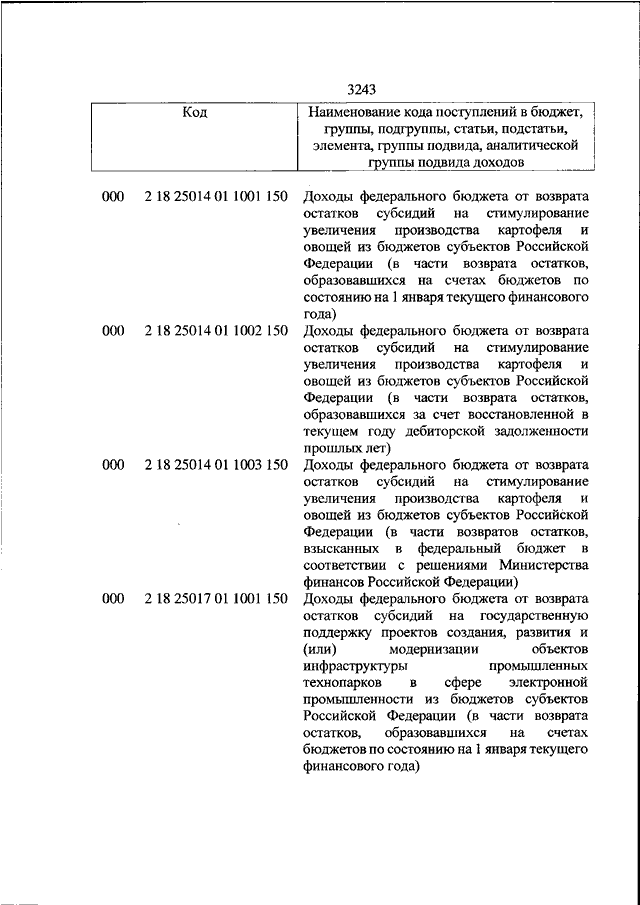 3243

| Код | Наименование кода поступлений в бюджет, группы, подгруппы, статьи, подстатьи, элемента, группы подвида, аналитической группы подвида доходов |
|---|---|
| 000 2 18 25014 01 1001 150 | Доходы федерального бюджета от возврата остатков субсидий на стимулирование увеличения производства картофеля и овощей из бюджетов субъектов Российской Федерации (в части возврата остатков, образовавшихся на счетах бюджетов по состоянию на 1 января текущего финансового года) |
| 000 2 18 25014 01 1002 150 | Доходы федерального бюджета от возврата остатков субсидий на стимулирование увеличения производства картофеля и овощей из бюджетов субъектов Российской Федерации (в части возврата остатков, образовавшихся за счет восстановленной в текущем году дебиторской задолженности прошлых лет) |
| 000 2 18 25014 01 1003 150 | Доходы федерального бюджета от возврата остатков субсидий на стимулирование увеличения производства картофеля и овощей из бюджетов субъектов Российской Федерации (в части возвратов остатков, взысканных в федеральный бюджет в соответствии с решениями Министерства финансов Российской Федерации) |
| 000 2 18 25017 01 1001 150 | Доходы федерального бюджета от возврата остатков субсидий на государственную поддержку проектов создания, развития и (или) модернизации объектов инфраструктуры промышленных технопарков в сфере электронной промышленности из бюджетов субъектов Российской Федерации (в части возврата остатков, образовавшихся на счетах бюджетов по состоянию на 1 января текущего финансового года) |